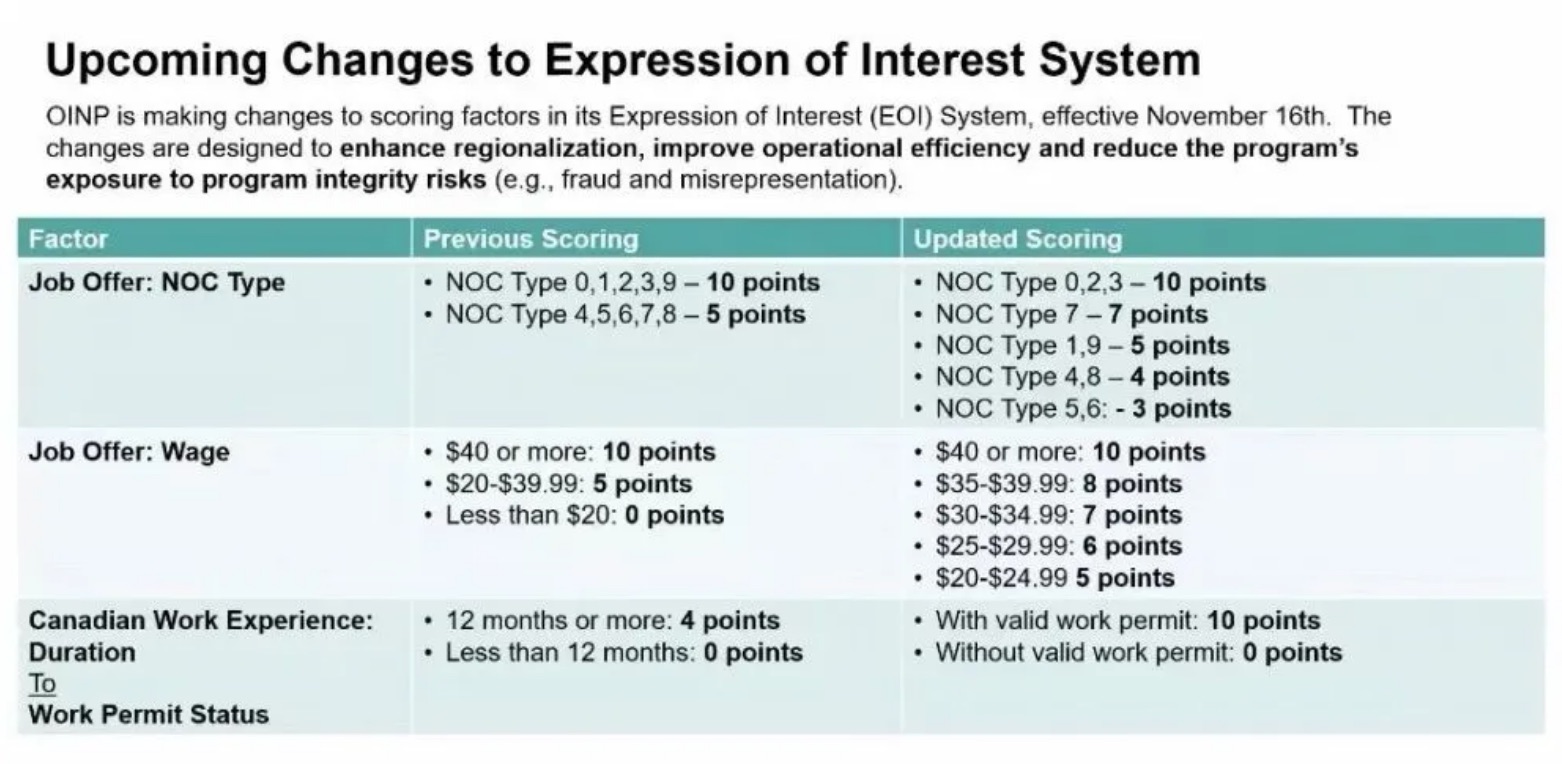 Upcoming Changes to Expression of Interest System

OINP is making changes to scoring factors in its Expression of Interest (EOI) System, effective November 16th. The changes are designed to enhance regionalization, improve operational efficiency and reduce the program's exposure to program integrity risks (e.g., fraud and misrepresentation).

| Factor | Previous Scoring | Updated Scoring |
|---|---|---|
| Job Offer: NOC Type | • NOC Type 0,1,2,3,9 – 10 points<br>• NOC Type 4,5,6,7,8 – 5 points | • NOC Type 0,2,3 – 10 points<br>• NOC Type 7 – 7 points<br>• NOC Type 1,9 – 5 points<br>• NOC Type 4,8 – 4 points<br>• NOC Type 5,6: - 3 points |
| Job Offer: Wage | • \$40 or more: 10 points<br>• \$20-\$39.99: 5 points<br>• Less than \$20: 0 points | • \$40 or more: 10 points<br>• \$35-\$39.99: 8 points<br>• \$30-\$34.99: 7 points<br>• \$25-\$29.99: 6 points<br>• \$20-\$24.99 5 points |
| Canadian Work Experience: Duration<br>To<br>Work Permit Status | • 12 months or more: 4 points<br>• Less than 12 months: 0 points | • With valid work permit: 10 points<br>• Without valid work permit: 0 points |